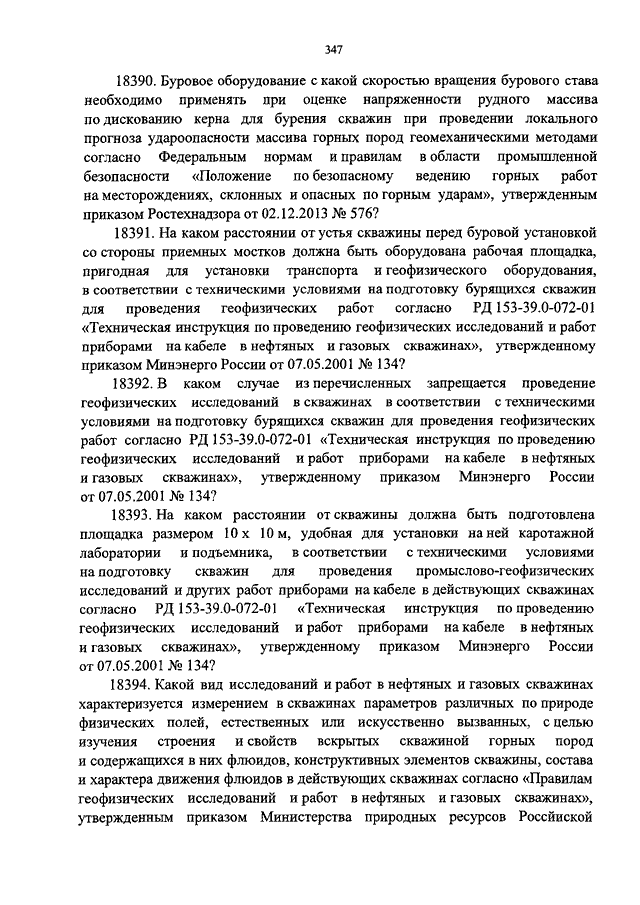 347

18390. Буровое оборудование с какой скоростью вращения бурового става необходимо применять при оценке напряженности рудного массива по дискованию керна для бурения скважин при проведении локального прогноза удароопасности массива горных пород геомеханическими методами согласно Федеральным нормам и правилам в области промышленной безопасности «Положение по безопасному ведению горных работ на месторождениях, склонных и опасных по горным ударам», утвержденным приказом Ростехнадзора от 02.12.2013 № 576?

18391. На каком расстоянии от устья скважины перед буровой установкой со стороны приемных мостков должна быть оборудована рабочая площадка, пригодная для установки транспорта и геофизического оборудования, в соответствии с техническими условиями на подготовку бурящихся скважин для проведения геофизических работ согласно РД 153-39.0-072-01 «Техническая инструкция по проведению геофизических исследований и работ приборами на кабеле в нефтяных и газовых скважинах», утвержденному приказом Минэнерго России от 07.05.2001 № 134?

18392. В каком случае из перечисленных запрещается проведение геофизических исследований в скважинах в соответствии с техническими условиями на подготовку бурящихся скважин для проведения геофизических работ согласно РД 153-39.0-072-01 «Техническая инструкция по проведению геофизических исследований и работ приборами на кабеле в нефтяных и газовых скважинах», утвержденному приказом Минэнерго России от 07.05.2001 № 134?

18393. На каком расстоянии от скважины должна быть подготовлена площадка размером 10 х 10 м, удобная для установки на ней каротажной лаборатории и подъемника, в соответствии с техническими условиями на подготовку скважин для проведения промыслово-геофизических исследований и других работ приборами на кабеле в действующих скважинах согласно РД 153-39.0-072-01 «Техническая инструкция по проведению геофизических исследований и работ приборами на кабеле в нефтяных и газовых скважинах», утвержденному приказом Минэнерго России от 07.05.2001 № 134?

18394. Какой вид исследований и работ в нефтяных и газовых скважинах характеризуется измерением в скважинах параметров различных по природе физических полей, естественных или искусственно вызванных, с целью изучения строения и свойств вскрытых скважиной горных пород и содержащихся в них флюидов, конструктивных элементов скважины, состава и характера движения флюидов в действующих скважинах согласно «Правилам геофизических исследований и работ в нефтяных и газовых скважинах», утвержденным приказом Министерства природных ресурсов Российской